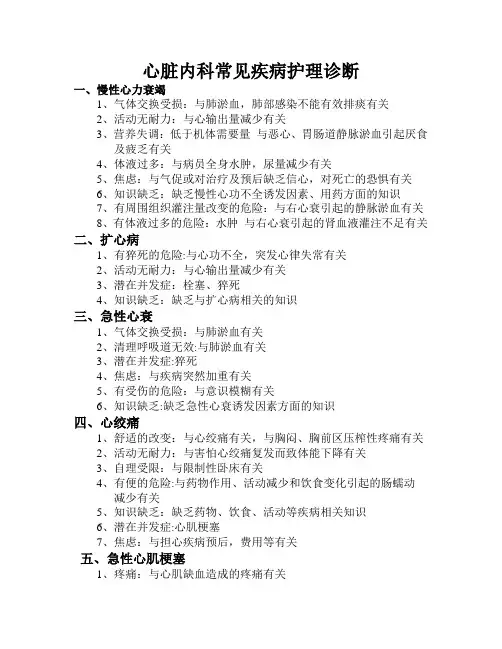 心脏内科常见疾病护理诊断

一、慢性心力衰竭

1、气体交换受损：与肺淤血，肺部感染不能有效排痰有关
2、活动无耐力：与心输出量减少有关
3、营养失调：低于机体需要量 与恶心、胃肠道静脉淤血引起厌食及疲乏有关
4、体液过多：与病员全身水肿，尿量减少有关
5、焦虑：与气促或对治疗及预后缺乏信心，对死亡的恐惧有关
6、知识缺乏：缺乏慢性心功不全诱发因素、用药方面的知识
7、有周围组织灌注量改变的危险：与右心衰引起的静脉淤血有关
8、有体液过多的危险：水肿 与右心衰引起的肾血液灌注不足有关

二、扩心病

1、有猝死的危险:与心功不全，突发心律失常有关
2、活动无耐力：与心输出量减少有关
3、潜在并发症：栓塞、猝死
4、知识缺乏：缺乏与扩心病相关的知识

三、急性心衰

1、气体交换受损：与肺淤血有关
2、清理呼吸道无效:与肺淤血有关
3、潜在并发症:猝死
4、焦虑：与疾病突然加重有关
5、有受伤的危险：与意识模糊有关
6、知识缺乏:缺乏急性心衰诱发因素方面的知识

四、心绞痛

1、舒适的改变：与心绞痛有关，与胸闷、胸前区压榨性疼痛有关
2、活动无耐力：与害怕心绞痛复发而致体能下降有关
3、自理受限：与限制性卧床有关
4、有便的危险:与药物作用、活动减少和饮食变化引起的肠蠕动减少有关
5、知识缺乏：缺乏药物、饮食、活动等疾病相关知识
6、潜在并发症:心肌梗塞
7、焦虑：与担心疾病预后，费用等有关

五、急性心肌梗塞

1、疼痛：与心肌缺血造成的疼痛有关